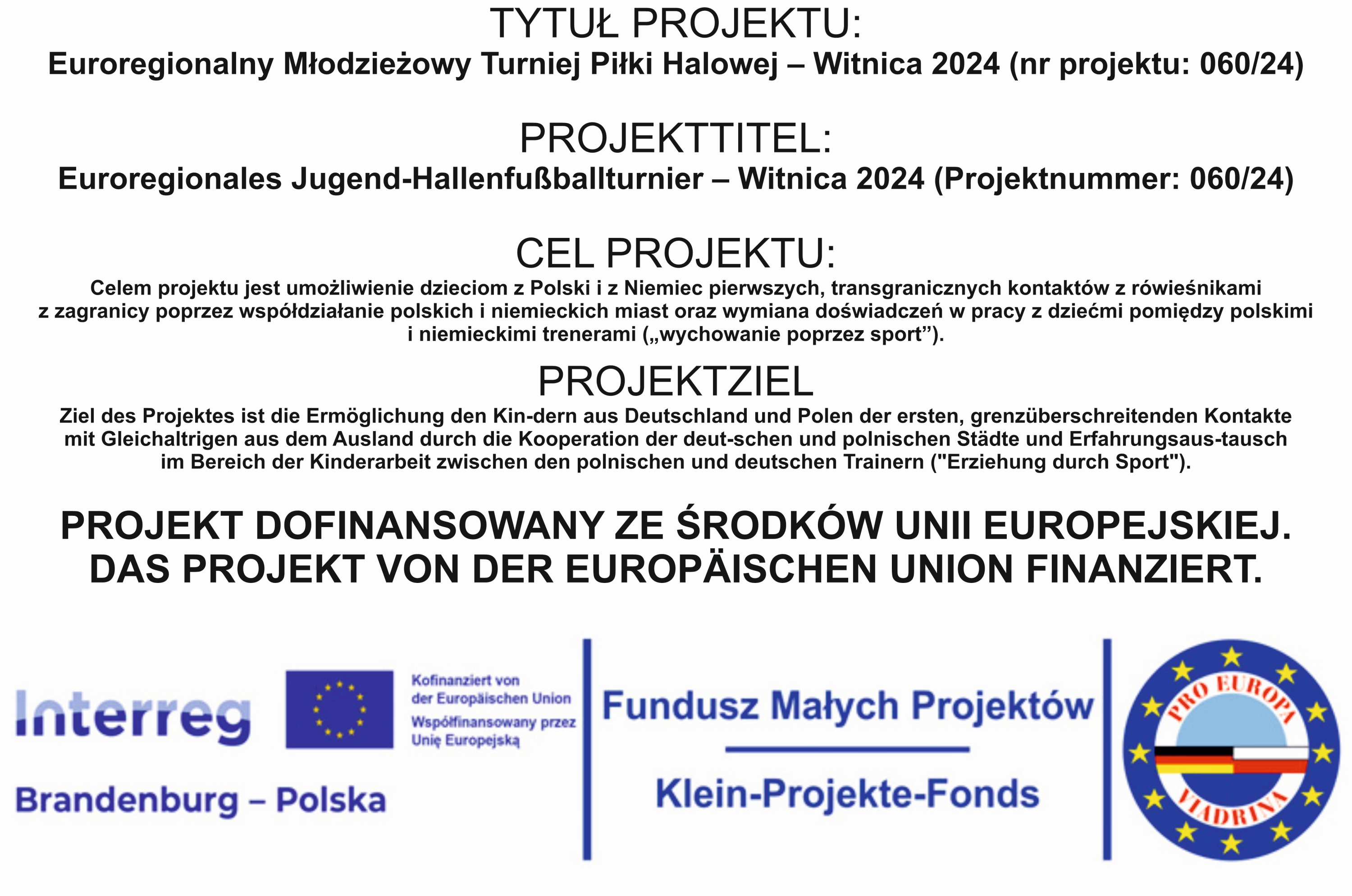 TYTUŁ PROJEKTU:
Euroregionalny Młodzieżowy Turniej Piłki Halowej – Witnica 2024 (nr projektu: 060/24)

PROJEKTTITEL:
Euroregionales Jugend-Hallenfußballturnier – Witnica 2024 (Projektnummer: 060/24)

CEL PROJEKTU:
Celem projektu jest umożliwienie dzieciom z Polski i z Niemiec pierwszych, transgranicznych kontaktów z rówieśnikami z zagranicy poprzez współdziałanie polskich i niemieckich miast oraz wymiana doświadczeń w pracy z dziećmi pomiędzy polskimi i niemieckimi trenerami („wychowanie poprzez sport”).

PROJEKTZIEL
Ziel des Projektes ist die Ermöglichung den Kin-dern aus Deutschland und Polen der ersten, grenzüberschreitenden Kontakte mit Gleichaltrigen aus dem Ausland durch die Kooperation der deut-schen und polnischen Städte und Erfahrungsaus-tausch im Bereich der Kinderarbeit zwischen den polnischen und deutschen Trainern ("Erziehung durch Sport").

PROJEKT DOFINANSOWANY ZE ŚRODKÓW UNII EUROPEJSKIEJ.
DAS PROJEKT VON DER EUROPÄISCHEN UNION FINANZIERT.

Interreg
Brandenburg – Polska

Kofinanziert von der Europäischen Union
Współfinansowany przez Unię Europejską

Fundusz Małych Projektów
Klein-Projekte-Fonds

PRO EUROPA
VIADRINA